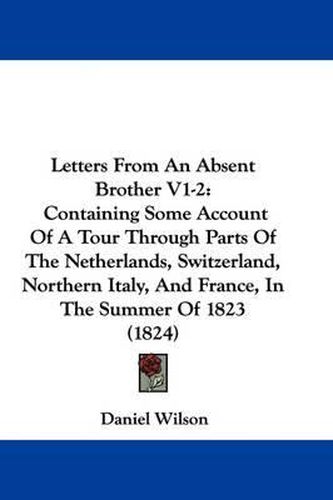 Letters From An Absent Brother V1-2: Containing Some Account Of A Tour Through Parts Of The Netherlands, Switzerland, Northern Italy, And France, In The Summer Of 1823 (1824)

Daniel Wilson